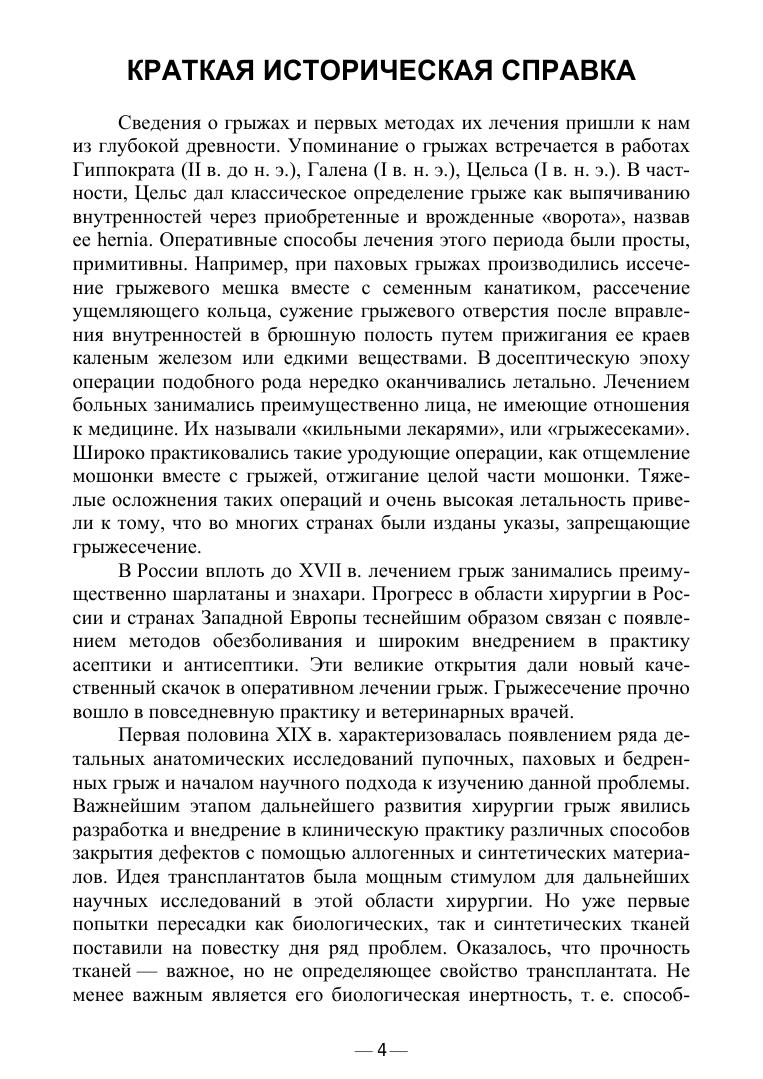 КРАТКАЯ ИСТОРИЧЕСКАЯ СПРАВКА

Сведения о грыжах и первых методах их лечения пришли к нам из глубокой древности. Упоминание о грыжах встречается в работах Гиппократа (II в. до н. э.), Галена (I в. н. э.), Цельса (I в. н. э.). В частности, Цельс дал классическое определение грыже как выпячиванию внутренностей через приобретенные и врожденные «ворота», назвав ее hernia. Оперативные способы лечения этого периода были просты, примитивны. Например, при паховых грыжах производились иссечение грыжевого мешка вместе с семенным канатиком, рассечение ущемляющего кольца, сужение грыжевого отверстия после вправления внутренностей в брюшную полость путем прижигания ее краев каленым железом или едкими веществами. В досептическую эпоху операции подобного рода нередко оканчивались летально. Лечением больных занимались преимущественно лица, не имеющие отношения к медицине. Их называли «кильными лекарями», или «грыжесеками». Широко практиковались такие уродующие операции, как отщемление мошонки вместе с грыжей, отжигание целой части мошонки. Тяжелые осложнения таких операций и очень высокая летальность привели к тому, что во многих странах были изданы указы, запрещающие грыжесечение.

В России вплоть до XVII в. лечением грыж занимались преимущественно шарлатаны и знахари. Прогресс в области хирургии в России и странах Западной Европы теснейшим образом связан с появлением методов обезболивания и широким внедрением в практику асептики и антисептики. Эти великие открытия дали новый качественный скачок в оперативном лечении грыж. Грыжесечение прочно вошло в повседневную практику и ветеринарных врачей.

Первая половина XIX в. характеризовалась появлением ряда детальных анатомических исследований пупочных, паховых и бедренных грыж и началом научного подхода к изучению данной проблемы. Важнейшим этапом дальнейшего развития хирургии грыж явились разработка и внедрение в клиническую практику различных способов закрытия дефектов с помощью аллогенных и синтетических материалов. Идея трансплантатов была мощным стимулом для дальнейших научных исследований в этой области хирургии. Но уже первые попытки пересадки как биологических, так и синтетических тканей поставили на повестку дня ряд проблем. Оказалось, что прочность тканей — важное, но не определяющее свойство трансплантата. Не менее важным является его биологическая инертность, т. е. способ-

— 4 —